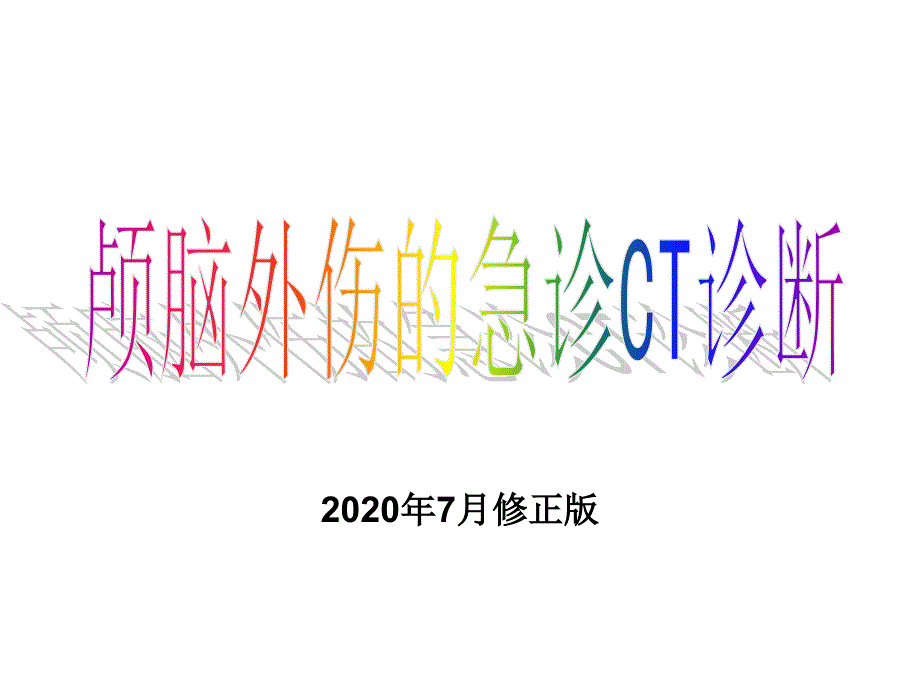 颅脑外伤的急诊CT诊断

2020年7月修正版